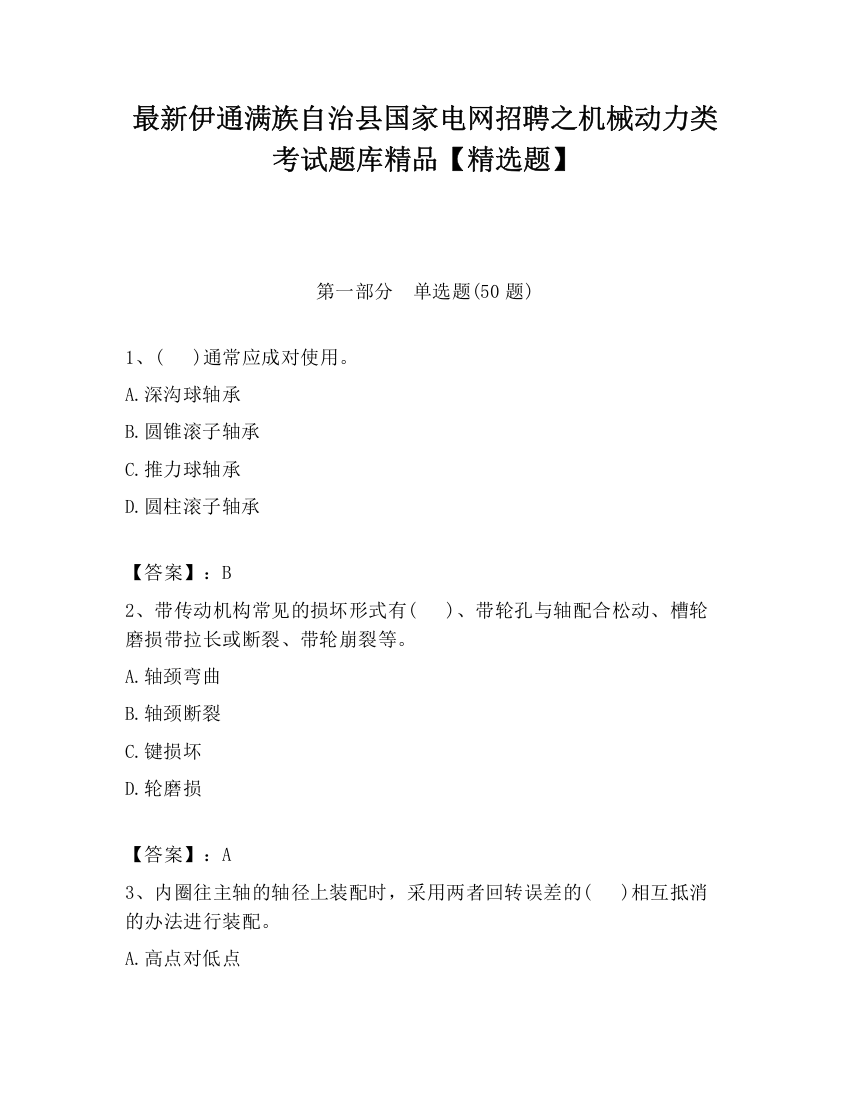 最新伊通满族自治县国家电网招聘之机械动力类考试题库精品【精选题】

第一部分　单选题(50 题)

1、(　　)通常应成对使用。

A.深沟球轴承

B.圆锥滚子轴承

C.推力球轴承

D.圆柱滚子轴承

【答案】：B

2、带传动机构常见的损坏形式有(　　)、带轮孔与轴配合松动、槽轮磨损带拉长或断裂、带轮崩裂等。

A.轴颈弯曲

B.轴颈断裂

C.键损坏

D.轮磨损

【答案】：A

3、内圈往主轴的轴径上装配时，采用两者回转误差的(　　)相互抵消的办法进行装配。

A.高点对低点